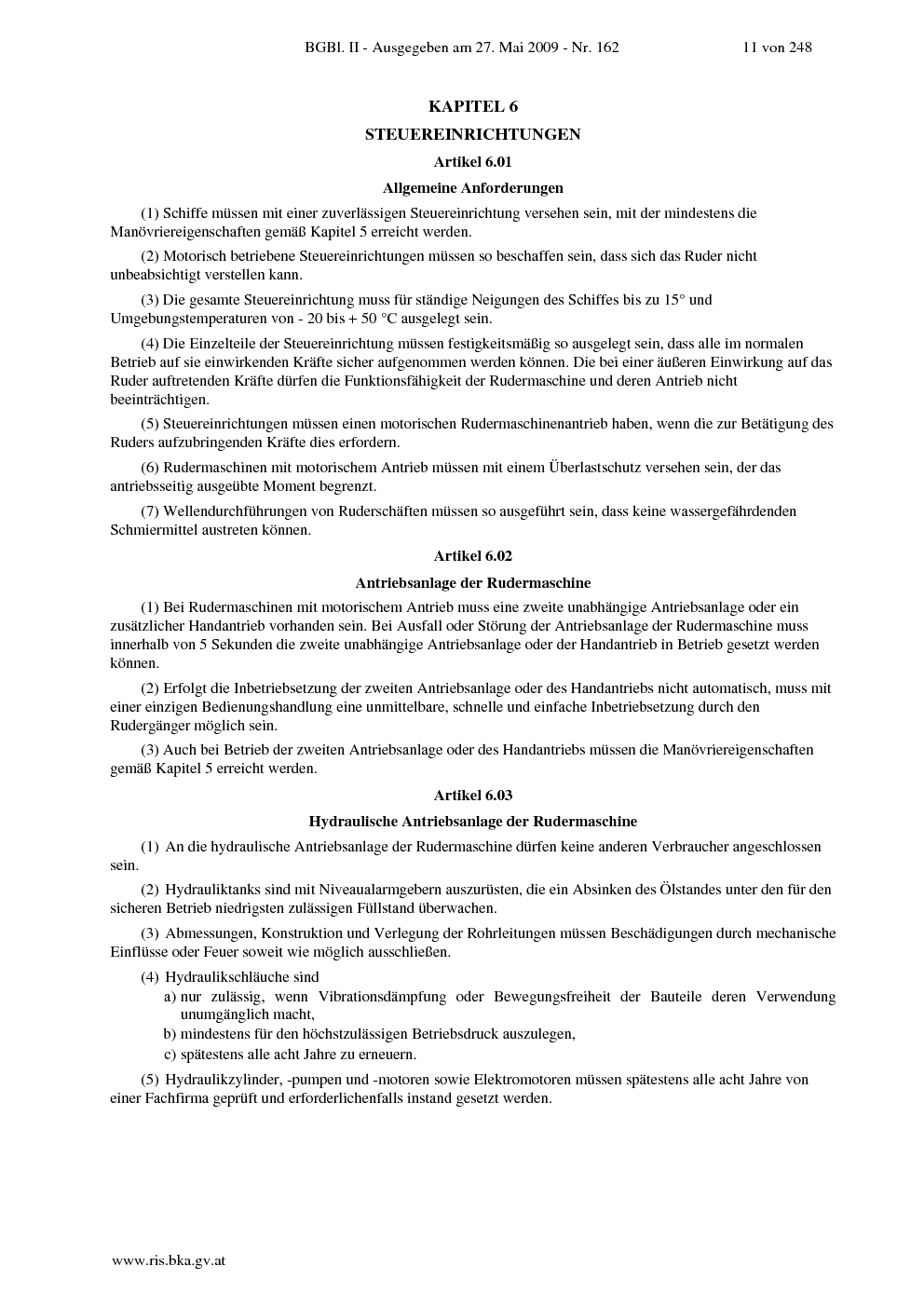 BGBl. II - Ausgegeben am 27. Mai 2009 - Nr. 162 11 von 248

KAPITEL 6

STEUEREINRICHTUNGEN

Artikel 6.01

Allgemeine Anforderungen

(1) Schiffe müssen mit einer zuverlässigen Steuereinrichtung versehen sein, mit der mindestens die Manövriereigenschaften gemäß Kapitel 5 erreicht werden.

(2) Motorisch betriebene Steuereinrichtungen müssen so beschaffen sein, dass sich das Ruder nicht unbeabsichtigt verstellen kann.

(3) Die gesamte Steuereinrichtung muss für ständige Neigungen des Schiffes bis zu 15° und Umgebungstemperaturen von - 20 bis + 50 °C ausgelegt sein.

(4) Die Einzelteile der Steuereinrichtung müssen festigkeitsmäßig so ausgelegt sein, dass alle im normalen Betrieb auf sie einwirkenden Kräfte sicher aufgenommen werden können. Die bei einer äußeren Einwirkung auf das Ruder auftretenden Kräfte dürfen die Funktionsfähigkeit der Rudermaschine und deren Antrieb nicht beeinträchtigen.

(5) Steuereinrichtungen müssen einen motorischen Rudermaschinenantrieb haben, wenn die zur Betätigung des Ruders aufzubringenden Kräfte dies erfordern.

(6) Rudermaschinen mit motorischem Antrieb müssen mit einem Überlastschutz versehen sein, der das antriebsseitig ausgeübte Moment begrenzt.

(7) Wellendurchführungen von Ruderschäften müssen so ausgeführt sein, dass keine wassergefährdenden Schmiermittel austreten können.

Artikel 6.02

Antriebsanlage der Rudermaschine

(1) Bei Rudermaschinen mit motorischem Antrieb muss eine zweite unabhängige Antriebsanlage oder ein zusätzlicher Handantrieb vorhanden sein. Bei Ausfall oder Störung der Antriebsanlage der Rudermaschine muss innerhalb von 5 Sekunden die zweite unabhängige Antriebsanlage oder der Handantrieb in Betrieb gesetzt werden können.

(2) Erfolgt die Inbetriebsetzung der zweiten Antriebsanlage oder des Handantriebs nicht automatisch, muss mit einer einzigen Bedienungshandlung eine unmittelbare, schnelle und einfache Inbetriebsetzung durch den Rudergänger möglich sein.

(3) Auch bei Betrieb der zweiten Antriebsanlage oder des Handantriebs müssen die Manövriereigenschaften gemäß Kapitel 5 erreicht werden.

Artikel 6.03

Hydraulische Antriebsanlage der Rudermaschine

(1) An die hydraulische Antriebsanlage der Rudermaschine dürfen keine anderen Verbraucher angeschlossen sein.

(2) Hydrauliktanks sind mit Niveaualarmgebern auszurüsten, die ein Absinken des Ölstandes unter den für den sicheren Betrieb niedrigsten zulässigen Füllstand überwachen.

(3) Abmessungen, Konstruktion und Verlegung der Rohrleitungen müssen Beschädigungen durch mechanische Einflüsse oder Feuer soweit wie möglich ausschließen.

(4) Hydraulikschläuche sind
a) nur zulässig, wenn Vibrationsdämpfung oder Bewegungsfreiheit der Bauteile deren Verwendung unumgänglich macht,
b) mindestens für den höchstzulässigen Betriebsdruck auszulegen,
c) spätestens alle acht Jahre zu erneuern.

(5) Hydraulikzylinder, -pumpen und -motoren sowie Elektromotoren müssen spätestens alle acht Jahre von einer Fachfirma geprüft und erforderlichenfalls instand gesetzt werden.

www.ris.bka.gv.at